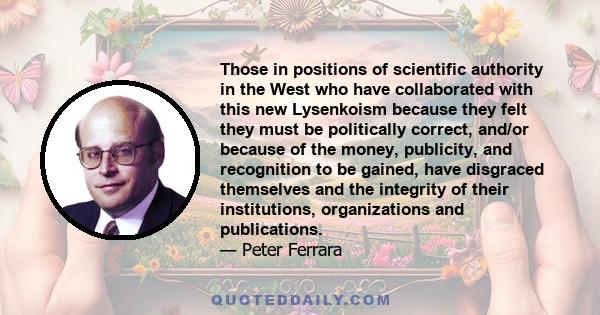 Those in positions of scientific authority in the West who have collaborated with this new Lysenkoism because they felt they must be politically correct, and/or because of the money, publicity, and recognition to be gained, have disgraced themselves and the integrity of their institutions, organizations and publications.
— Peter Ferrara

QUOTEDDAILY.COM